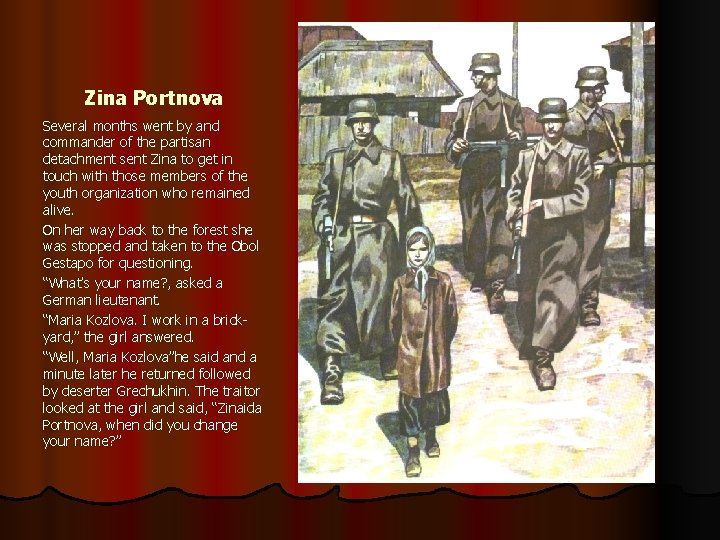 Zina Portnova

Several months went by and commander of the partisan detachment sent Zina to get in touch with those members of the youth organization who remained alive.

On her way back to the forest she was stopped and taken to the Obol Gestapo for questioning.

"What's your name?, asked a German lieutenant.

"Maria Kozlova. I work in a brick-yard," the girl answered.

"Well, Maria Kozlova"he said and a minute later he returned followed by deserter Grechukhin. The traitor looked at the girl and said, "Zinaida Portnova, when did you change your name?"